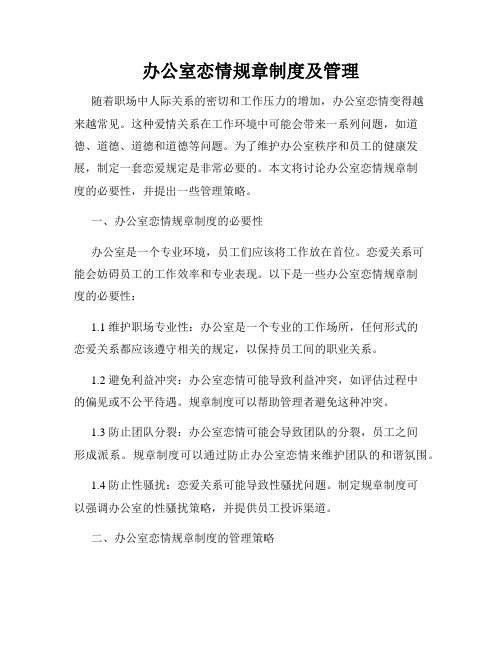 办公室恋情规章制度及管理

随着职场中人际关系的密切和工作压力的增加，办公室恋情变得越来越常见。这种爱情关系在工作环境中可能会带来一系列问题，如道德、道德、道德和道德等问题。为了维护办公室秩序和员工的健康发展，制定一套恋爱规定是非常必要的。本文将讨论办公室恋情规章制度的必要性，并提出一些管理策略。

一、办公室恋情规章制度的必要性

办公室是一个专业环境，员工们应该将工作放在首位。恋爱关系可能会妨碍员工的工作效率和专业表现。以下是一些办公室恋情规章制度的必要性：

1.1 维护职场专业性：办公室是一个专业的工作场所，任何形式的恋爱关系都应该遵守相关的规定，以保持员工间的职业关系。

1.2 避免利益冲突：办公室恋情可能导致利益冲突，如评估过程中的偏见或不公平待遇。规章制度可以帮助管理者避免这种冲突。

1.3 防止团队分裂：办公室恋情可能会导致团队的分裂，员工之间形成派系。规章制度可以通过防止办公室恋情来维护团队的和谐氛围。

1.4 防止性骚扰：恋爱关系可能导致性骚扰问题。制定规章制度可以强调办公室的性骚扰策略，并提供员工投诉渠道。

二、办公室恋情规章制度的管理策略